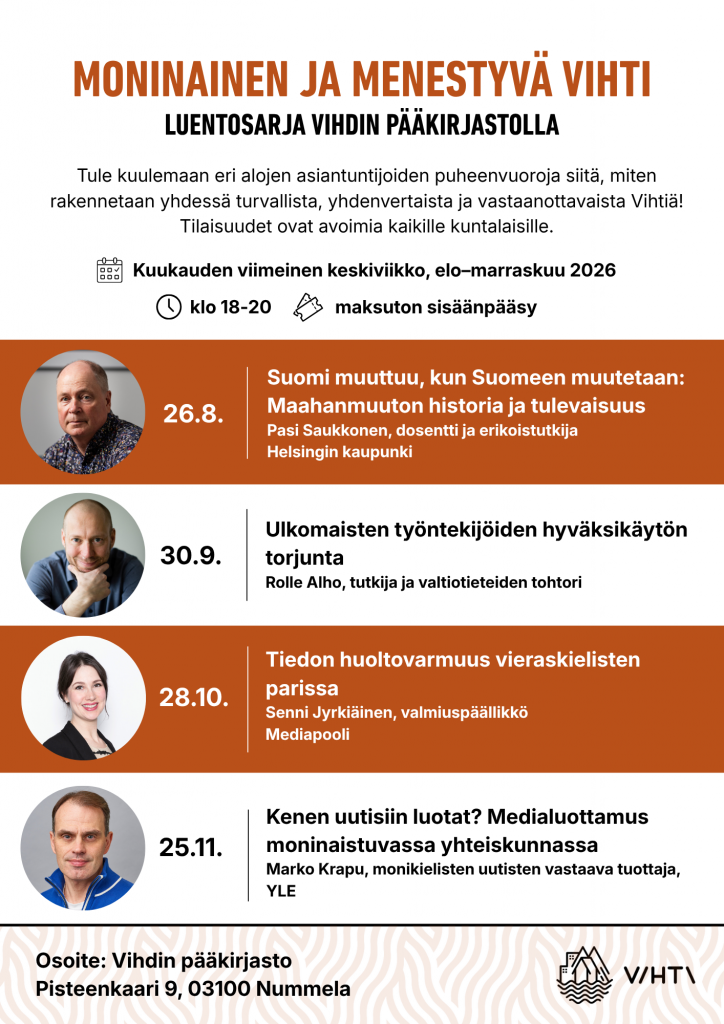 MONINAINEN JA MENESTYVÄ VIHTI

LUENTOSARJA VIHDIN PÄÄKIRJASTOLLA

Tule kuulemaan eri alojen asiantuntijoiden puheenvuoroja siitä, miten rakennetaan yhdessä turvallista, yhdenvertaista ja vastaanottavaista Vihtiä! Tilaisuudet ovat avoimia kaikille kuntalaisille.

Kuukauden viimeinen keskiviikko, elo–marraskuu 2026

klo 18-20

maksuton sisäänpääsy

26.8.

Suomi muuttuu, kun Suomeen muutetaan: Maahanmuuton historia ja tulevaisuus

Pasi Saukkonen, dosentti ja erikoistutkija Helsingin kaupunki

30.9.

Ulkomaisten työntekijöiden hyväksikäytön torjunta

Rolle Alho, tutkija ja valtiotieteiden tohtori

28.10.

Tiedon huoltovarmuus vieraskielisten parissa

Senni Jyrkiäinen, valmiuspäällikkö Mediapooli

25.11.

Kenen uutisiin luotat? Medialuottamus moninaistuvassa yhteiskunnassa

Marko Krapu, monikielisten uutisten vastaava tuottaja, YLE

Osoite: Vihdin pääkirjasto
Pisteenkaari 9, 03100 Nummela

VIHTI